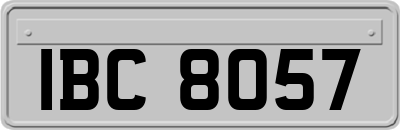 IBC 8057